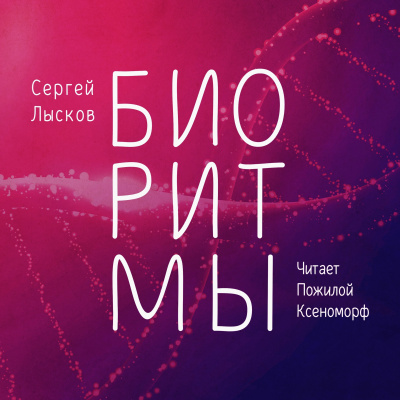 Сергей Лысков

БИО
РИТ
МЫ

Читает
Пожилой
Ксеноморф